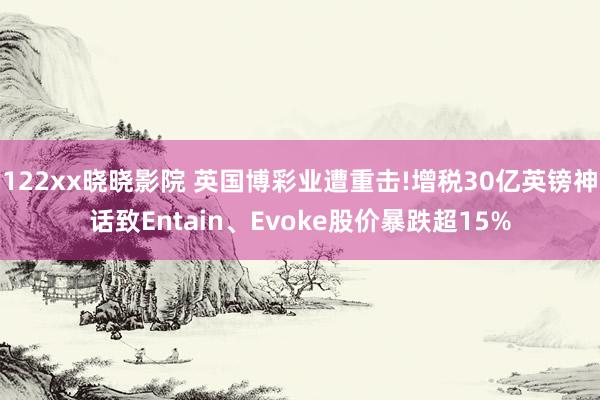 122xx晓晓影院 英国博彩业遭重击!增税30亿英镑神话致Entain、Evoke股价暴跌超15%